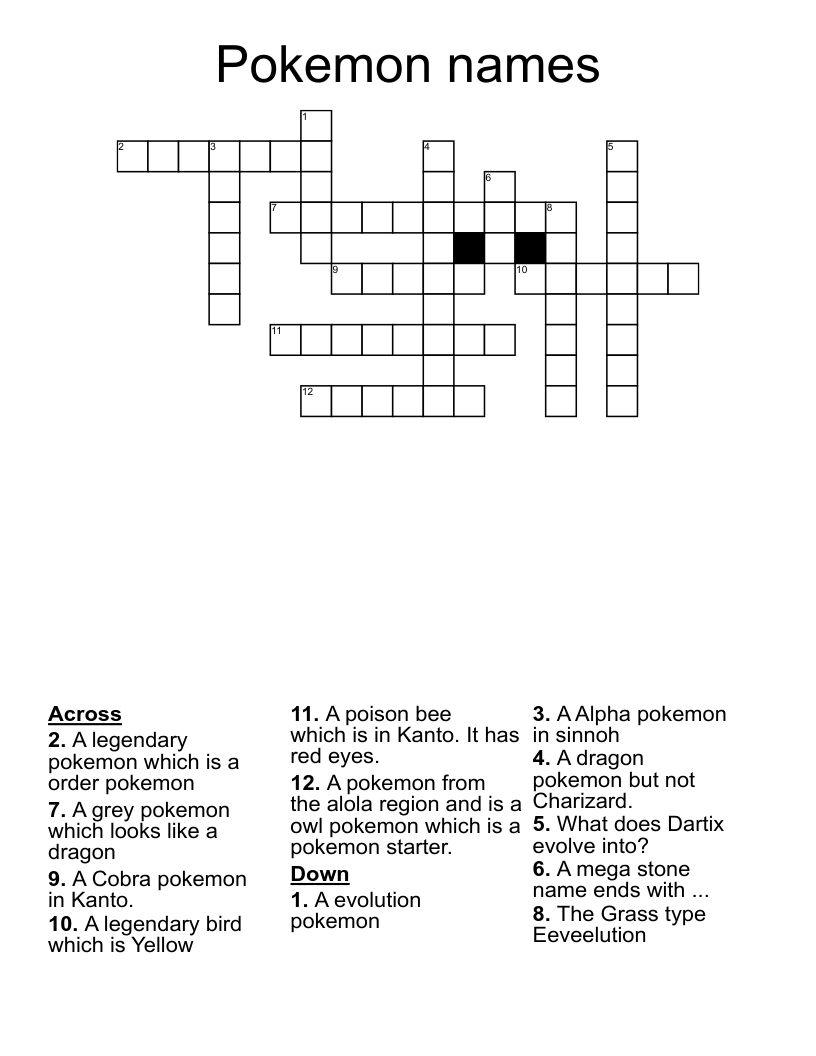 Pokemon names

1
2 3 4 5
6
7 8
9 10
11
12

Across
2. A legendary pokemon which is a order pokemon
7. A grey pokemon which looks like a dragon
9. A Cobra pokemon in Kanto.
10. A legendary bird which is Yellow
11. A poison bee which is in Kanto. It has red eyes.
12. A pokemon from the alola region and is a owl pokemon which is a pokemon starter.

Down
1. A evolution pokemon
3. A Alpha pokemon in sinnoh
4. A dragon pokemon but not Charizard.
5. What does Dartix evolve into?
6. A mega stone name ends with ...
8. The Grass type Eeveelution